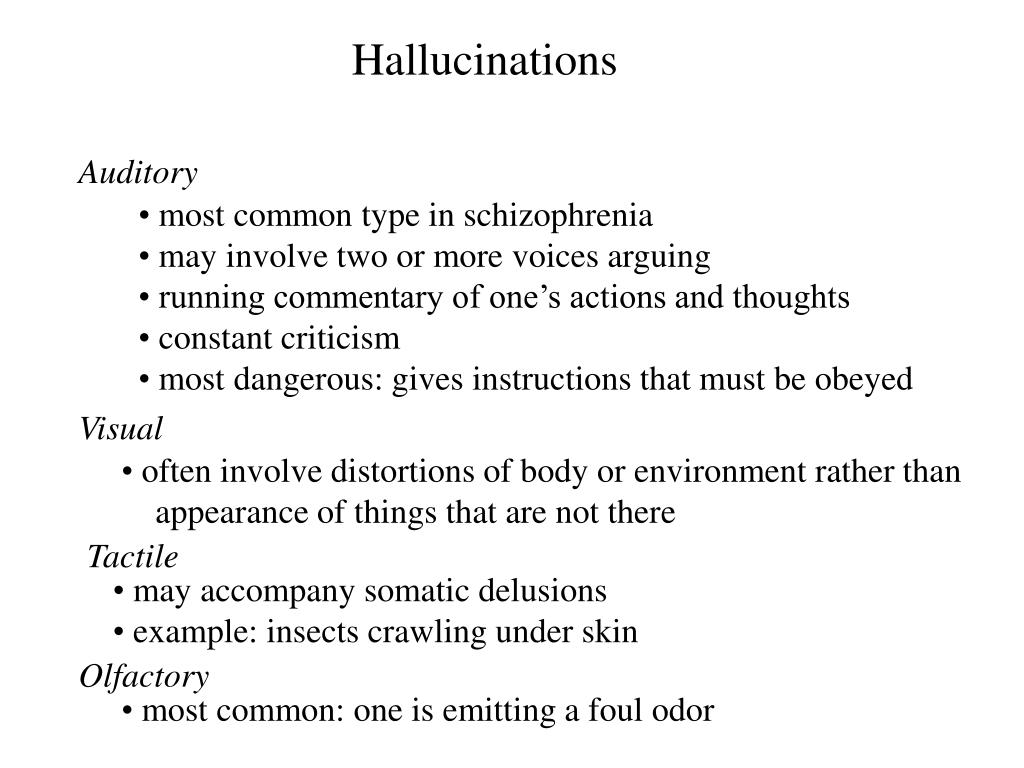 Hallucinations

Auditory
• most common type in schizophrenia
• may involve two or more voices arguing
• running commentary of one’s actions and thoughts
• constant criticism
• most dangerous: gives instructions that must be obeyed

Visual
• often involve distortions of body or environment rather than appearance of things that are not there

Tactile
• may accompany somatic delusions
• example: insects crawling under skin

Olfactory
• most common: one is emitting a foul odor